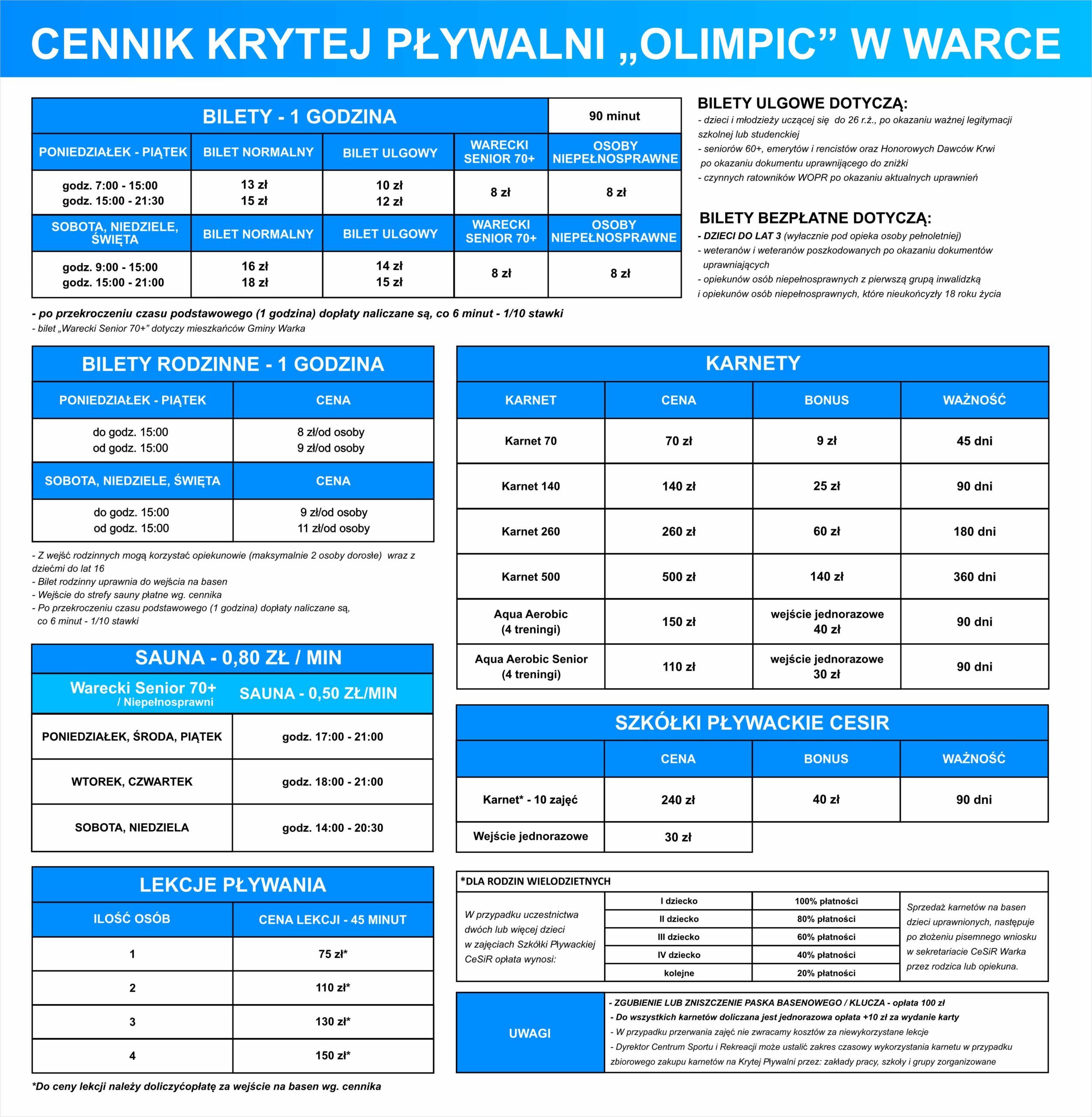 CENNIK KRYTEJ PŁYWALNI „OLIMPIC” W WARCE

| BILETY - 1 GODZINA | | | | 90 minut |
|---|---|---|---|---|
| PONIEDZIAŁEK - PIĄTEK | BILET NORMALNY | BILET ULGOWY | WARECKI SENIOR 70+ | OSOBY NIEPEŁNOSPRAWNE |
| godz. 7:00 - 15:00 godz. 15:00 - 21:30 | 13 zł 15 zł | 10 zł 12 zł | 8 zł | 8 zł |
| SOBOTA, NIEDZIELE, ŚWIĘTA | BILET NORMALNY | BILET ULGOWY | WARECKI SENIOR 70+ | OSOBY NIEPEŁNOSPRAWNE |
| godz. 9:00 - 15:00 godz. 15:00 - 21:00 | 16 zł 18 zł | 14 zł 15 zł | 8 zł | 8 zł |

- po przekroczeniu czasu podstawowego (1 godzina) dopłaty naliczane są, co 6 minut - 1/10 stawki
- bilet „Warecki Senior 70+” dotyczy mieszkańców Gminy Warka

BILETY ULGOWE DOTYCZĄ:
- dzieci i młodzieży uczącej się do 26 r.ż., po okazaniu ważnej legitymacji szkolnej lub studenckiej
- seniorów 60+, emerytów i rencistów oraz Honorowych Dawców Krwi po okazaniu dokumentu uprawnijącego do zniżki
- czynnych ratowników WOPR po okazaniu aktualnych uprawnień

BILETY BEZPŁATNE DOTYCZĄ:
- DZIECI DO LAT 3 (wyłacznie pod opieka osoby pełnoletniej)
- weteranów i weteranów poszkodowanych po okazaniu dokumentów uprawniających
- opiekunów osób niepełnosprawnych z pierwszą grupą inwalidzką i opiekunów osób niepełnosprawnych, które nieukończyły 18 roku życia

| BILETY RODZINNE - 1 GODZINA | |
|---|---|
| PONIEDZIAŁEK - PIĄTEK | CENA |
| do godz. 15:00 od godz. 15:00 | 8 zł/od osoby 9 zł/od osoby |
| SOBOTA, NIEDZIELE, ŚWIĘTA | CENA |
| do godz. 15:00 od godz. 15:00 | 9 zł/od osoby 11 zł/od osoby |

- Z wejść rodzinnych mogą korzystać opiekunowie (maksymalnie 2 osoby dorosłe) wraz z dziećmi do lat 16
- Bilet rodzinny uprawnia do wejścia na basen
- Wejście do strefy sauny płatne wg. cennika
- Po przekroczeniu czasu podstawowego (1 godzina) dopłaty naliczane są, co 6 minut - 1/10 stawki

| SAUNA - 0,80 ZŁ / MIN | |
|---|---|
| Warecki Senior 70+ / Niepełnosprawni | SAUNA - 0,50 ZŁ/MIN |
| PONIEDZIAŁEK, ŚRODA, PIĄTEK | godz. 17:00 - 21:00 |
| WTOREK, CZWARTEK | godz. 18:00 - 21:00 |
| SOBOTA, NIEDZIELA | godz. 14:00 - 20:30 |

| LEKCJE PŁYWANIA | |
|---|---|
| ILOŚĆ OSÓB | CENA LEKCJI - 45 MINUT |
| 1 | 75 zł* |
| 2 | 110 zł* |
| 3 | 130 zł* |
| 4 | 150 zł* |

*Do ceny lekcji należy doliczyćopłatę za wejście na basen wg. cennika

| KARNETY | | | |
|---|---|---|---|
| KARNET | CENA | BONUS | WAŻNOŚĆ |
| Karnet 70 | 70 zł | 9 zł | 45 dni |
| Karnet 140 | 140 zł | 25 zł | 90 dni |
| Karnet 260 | 260 zł | 60 zł | 180 dni |
| Karnet 500 | 500 zł | 140 zł | 360 dni |
| Aqua Aerobic (4 treningi) | 150 zł | wejście jednorazowe 40 zł | 90 dni |
| Aqua Aerobic Senior (4 treningi) | 110 zł | wejście jednorazowe 30 zł | 90 dni |

| SZKÓŁKI PŁYWACKIE CESIR | | | |
|---|---|---|---|
| | CENA | BONUS | WAŻNOŚĆ |
| Karnet* - 10 zajęć | 240 zł | 40 zł | 90 dni |
| Wejście jednorazowe | 30 zł | | |

*DLA RODZIN WIELODZIETNYCH

W przypadku uczestnictwa dwóch lub więcej dzieci w zajęciach Szkółki Pływackiej CeSiR opłata wynosi:

| I dziecko | 100% płatności |
|---|---|
| II dziecko | 80% płatności |
| III dziecko | 60% płatności |
| IV dziecko | 40% płatności |
| kolejne | 20% płatności |

Sprzedaż karnetów na basen dzieci uprawnionych, następuje po złożeniu pisemnego wniosku w sekretariacie CeSiR Warka przez rodzica lub opiekuna.

UWAGI
- ZGUBIENIE LUB ZNISZCZENIE PASKA BASENOWEGO / KLUCZA - opłata 100 zł
- Do wszystkich karnetów doliczana jest jednorazowa opłata +10 zł za wydanie karty
- W przypadku przerwania zajęć nie zwracamy kosztów za niewykorzystane lekcje
- Dyrektor Centrum Sportu i Rekreacji może ustalić zakres czasowy wykorzystania karnetu w przypadku zbiorowego zakupu karnetów na Krytej Pływalni przez: zakłady pracy, szkoły i grupy zorganizowane